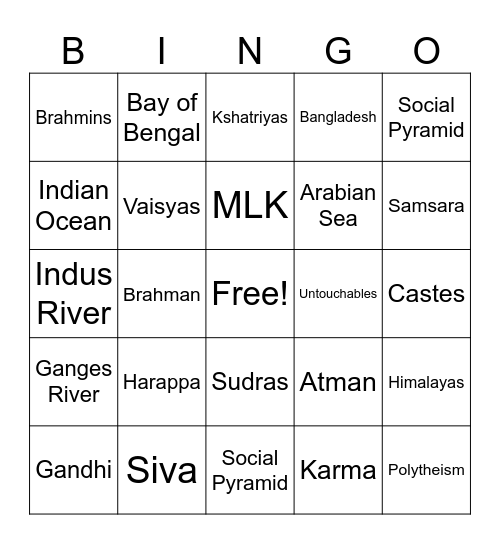 | B | I | N | G | O |
|---|---|---|---|---|
| Brahmins | Bay of Bengal | Kshatriyas | Bangladesh | Social Pyramid |
| Indian Ocean | Vaisyas | MLK | Arabian Sea | Samsara |
| Indus River | Brahman | Free! | Untouchables | Castes |
| Ganges River | Harappa | Sudras | Atman | Himalayas |
| Gandhi | Siva | Social Pyramid | Karma | Polytheism |